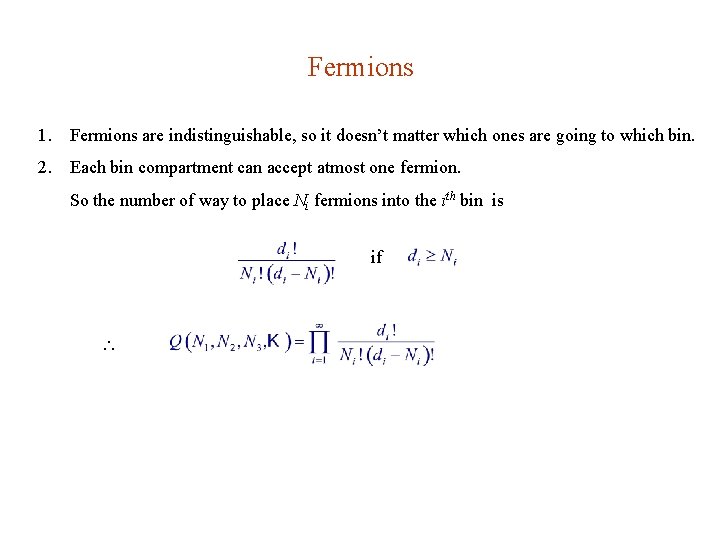 Fermions

1. Fermions are indistinguishable, so it doesn't matter which ones are going to which bin.

2. Each bin compartment can accept atmost one fermion.

So the number of way to place $N_i$ fermions into the $i^{th}$ bin is

$\frac{d_i!}{N_i!(d_i - N_i)!}$ if $d_i \geq N_i$

$\therefore$ $Q(N_1, N_2, N_3, K) = \prod_{i=1}^{\infty} \frac{d_i!}{N_i!(d_i - N_i)!}$